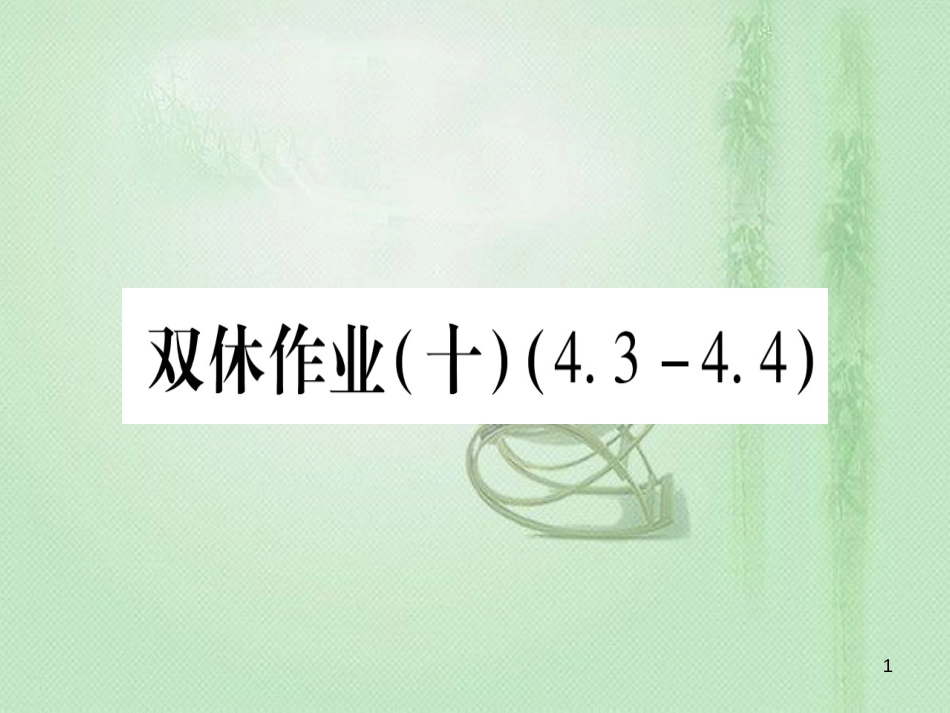 双休作业(十)(4.3－4.4)

1